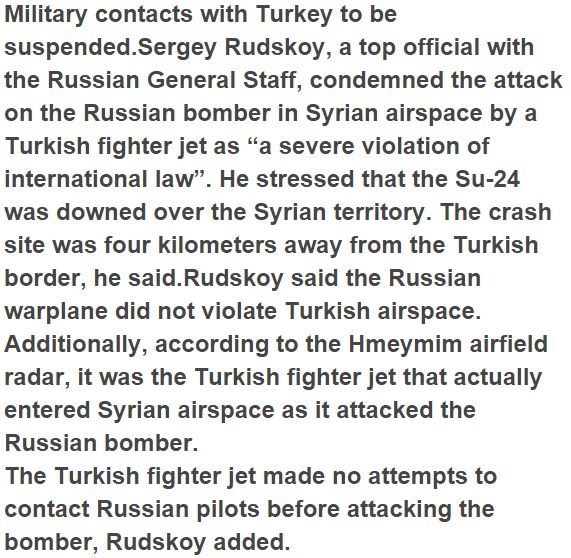 Military contacts with Turkey to be suspended.Sergey Rudskoy, a top official with the Russian General Staff, condemned the attack on the Russian bomber in Syrian airspace by a Turkish fighter jet as "a severe violation of international law". He stressed that the Su-24 was downed over the Syrian territory. The crash site was four kilometers away from the Turkish border, he said.Rudskoy said the Russian warplane did not violate Turkish airspace. Additionally, according to the Hmeymim airfield radar, it was the Turkish fighter jet that actually entered Syrian airspace as it attacked the Russian bomber.

The Turkish fighter jet made no attempts to contact Russian pilots before attacking the bomber, Rudskoy added.